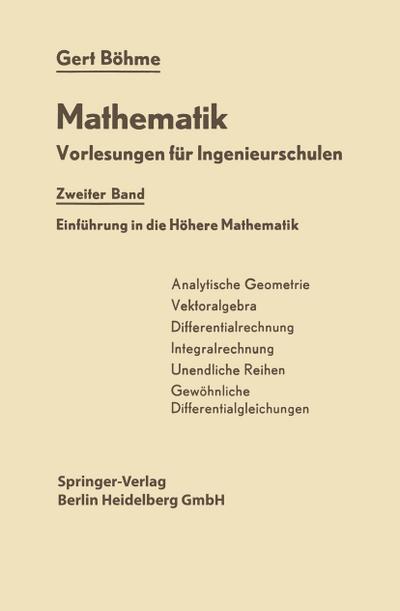 Gert Böhme

Mathematik

Vorlesungen für Ingenieurschulen

Zweiter Band

Einführung in die Höhere Mathematik

Analytische Geometrie
Vektoralgebra
Differentialrechnung
Integralrechnung
Unendliche Reihen
Gewöhnliche Differentialgleichungen

Springer-Verlag
Berlin Heidelberg GmbH